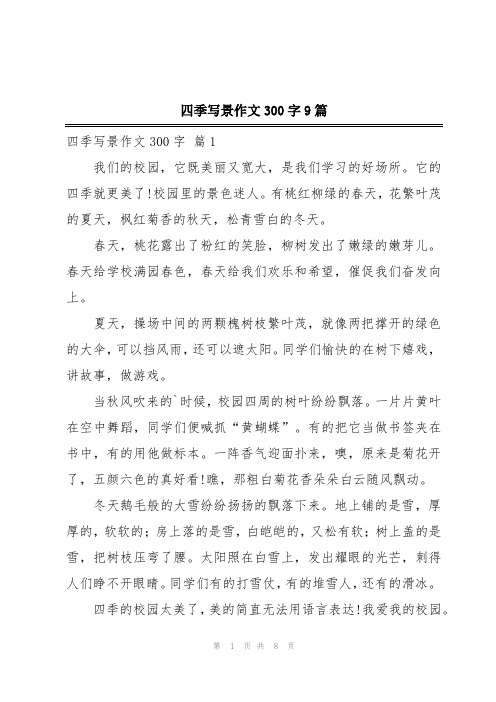 四季写景作文300字9篇

四季写景作文300字 篇1

我们的校园，它既美丽又宽大，是我们学习的好场所。它的四季就更美了!校园里的景色迷人。有桃红柳绿的春天，花繁叶茂的夏天，枫红菊香的秋天，松青雪白的冬天。

春天，桃花露出了粉红的笑脸，柳树发出了嫩绿的嫩芽儿。春天给学校满园春色，春天给我们欢乐和希望，催促我们奋发向上。

夏天，操场中间的两颗槐树枝繁叶茂，就像两把撑开的绿色的大伞，可以挡风雨，还可以遮太阳。同学们愉快的在树下嬉戏，讲故事，做游戏。

当秋风吹来的`时候，校园四周的树叶纷纷飘落。一片片黄叶在空中舞蹈，同学们便喊抓“黄蝴蝶”。有的把它当做书签夹在书中，有的用他做标本。一阵香气迎面扑来，噢，原来是菊花开了，五颜六色的真好看!瞧，那粗白菊花香朵朵白云随风飘动。

冬天鹅毛般的大雪纷纷扬扬的飘落下来。地上铺的是雪，厚厚的，软软的；房上落的是雪，白皑皑的，又松有软；树上盖的是雪，把树枝压弯了腰。太阳照在白雪上，发出耀眼的光芒，刺得人们睁不开眼睛。同学们有的打雪仗，有的堆雪人，还有的滑冰。

四季的校园太美了，美的简直无法用语言表达!我爱我的校园。

第 1 页 共 8 页